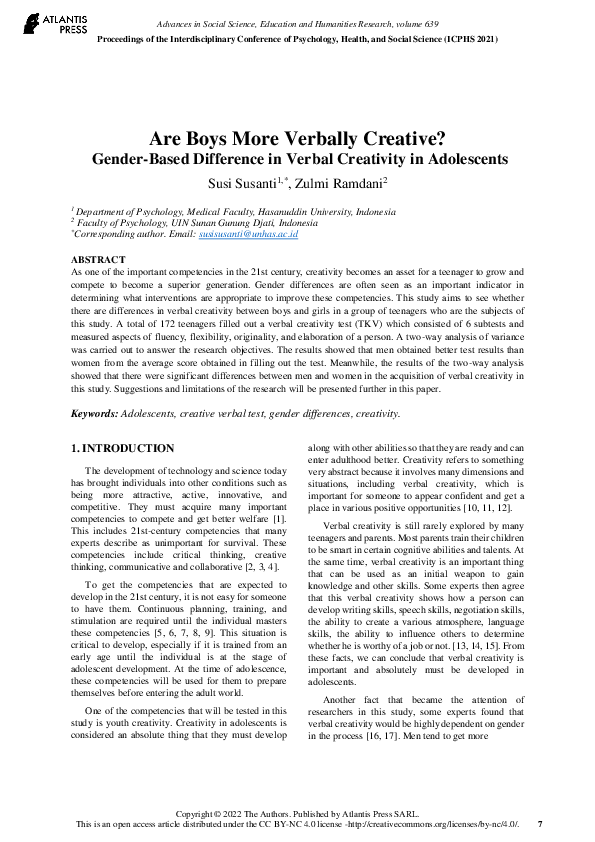 ATLANTIS PRESS

Advances in Social Science, Education and Humanities Research, volume 639
Proceedings of the Interdisciplinary Conference of Psychology, Health, and Social Science (ICPHS 2021)

Are Boys More Verbally Creative?
Gender-Based Difference in Verbal Creativity in Adolescents

Susi Susanti$^{1,*}$, Zulmi Ramdani$^{2}$

$^{1}$ Department of Psychology, Medical Faculty, Hasanuddin University, Indonesia
$^{2}$ Faculty of Psychology, UIN Sunan Gunung Djati, Indonesia
$^{*}$Corresponding author. Email: susisusanti@unhas.ac.id

ABSTRACT
As one of the important competencies in the 21st century, creativity becomes an asset for a teenager to grow and compete to become a superior generation. Gender differences are often seen as an important indicator in determining what interventions are appropriate to improve these competencies. This study aims to see whether there are differences in verbal creativity between boys and girls in a group of teenagers who are the subjects of this study. A total of 172 teenagers filled out a verbal creativity test (TKV) which consisted of 6 subtests and measured aspects of fluency, flexibility, originality, and elaboration of a person. A two-way analysis of variance was carried out to answer the research objectives. The results showed that men obtained better test results than women from the average score obtained in filling out the test. Meanwhile, the results of the two-way analysis showed that there were significant differences between men and women in the acquisition of verbal creativity in this study. Suggestions and limitations of the research will be presented further in this paper.

Keywords: Adolescents, creative verbal test, gender differences, creativity.

1. INTRODUCTION

The development of technology and science today has brought individuals into other conditions such as being more attractive, active, innovative, and competitive. They must acquire many important competencies to compete and get better welfare [1]. This includes 21st-century competencies that many experts describe as unimportant for survival. These competencies include critical thinking, creative thinking, communicative and collaborative [2, 3, 4].

To get the competencies that are expected to develop in the 21st century, it is not easy for someone to have them. Continuous planning, training, and stimulation are required until the individual masters these competencies [5, 6, 7, 8, 9]. This situation is critical to develop, especially if it is trained from an early age until the individual is at the stage of adolescent development. At the time of adolescence, these competencies will be used for them to prepare themselves before entering the adult world.

One of the competencies that will be tested in this study is youth creativity. Creativity in adolescents is considered an absolute thing that they must develop along with other abilities so that they are ready and can enter adulthood better. Creativity refers to something very abstract because it involves many dimensions and situations, including verbal creativity, which is important for someone to appear confident and get a place in various positive opportunities [10, 11, 12].

Verbal creativity is still rarely explored by many teenagers and parents. Most parents train their children to be smart in certain cognitive abilities and talents. At the same time, verbal creativity is an important thing that can be used as an initial weapon to gain knowledge and other skills. Some experts then agree that this verbal creativity shows how a person can develop writing skills, speech skills, negotiation skills, the ability to create a various atmosphere, language skills, the ability to influence others to determine whether he is worthy of a job or not. [13, 14, 15]. From these facts, we can conclude that verbal creativity is important and absolutely must be developed in adolescents.

Another fact that became the attention of researchers in this study, some experts found that verbal creativity would be highly dependent on gender in the process [16, 17]. Men tend to get more

Copyright © 2022 The Authors. Published by Atlantis Press SARL.
This is an open access article distributed under the CC BY-NC 4.0 license -http://creativecommons.org/licenses/by-nc/4.0/. 7